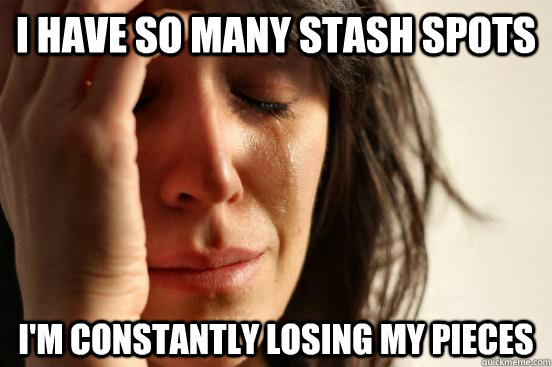 I HAVE SO MANY STASH SPOTS

I'M CONSTANTLY LOSING MY PIECES

quickmeme.com